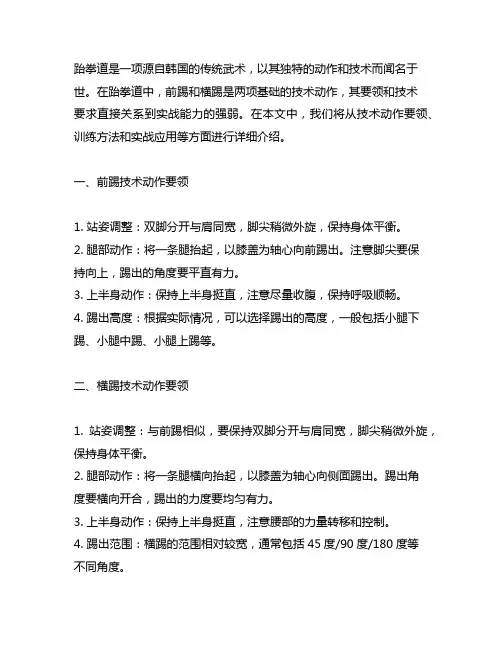 跆拳道是一项源自韩国的传统武术，以其独特的动作和技术而闻名于世。在跆拳道中，前踢和横踢是两项基础的技术动作，其要领和技术要求直接关系到实战能力的强弱。在本文中，我们将从技术动作要领、训练方法和实战应用等方面进行详细介绍。

一、前踢技术动作要领

1. 站姿调整：双脚分开与肩同宽，脚尖稍微外旋，保持身体平衡。
2. 腿部动作：将一条腿抬起，以膝盖为轴心向前踢出。注意脚尖要保持向上，踢出的角度要平直有力。
3. 上半身动作：保持上半身挺直，注意尽量收腹，保持呼吸顺畅。
4. 踢出高度：根据实际情况，可以选择踢出的高度，一般包括小腿下踢、小腿中踢、小腿上踢等。

二、横踢技术动作要领

1. 站姿调整：与前踢相似，要保持双脚分开与肩同宽，脚尖稍微外旋，保持身体平衡。
2. 腿部动作：将一条腿横向抬起，以膝盖为轴心向侧面踢出。踢出角度要横向开合，踢出的力度要均匀有力。
3. 上半身动作：保持上半身挺直，注意腰部的力量转移和控制。
4. 踢出范围：横踢的范围相对较宽，通常包括 45 度/90 度/180 度等不同角度。